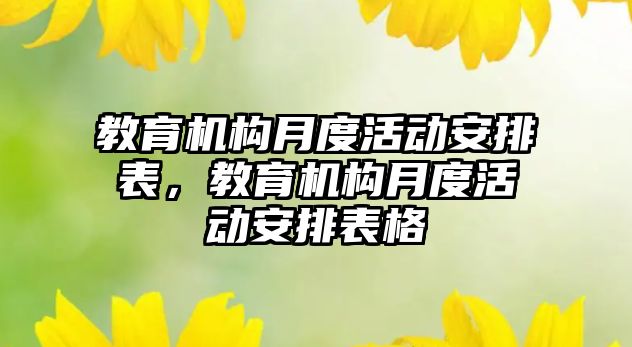 教育机构月度活动安排表，教育机构月度活动安排表格